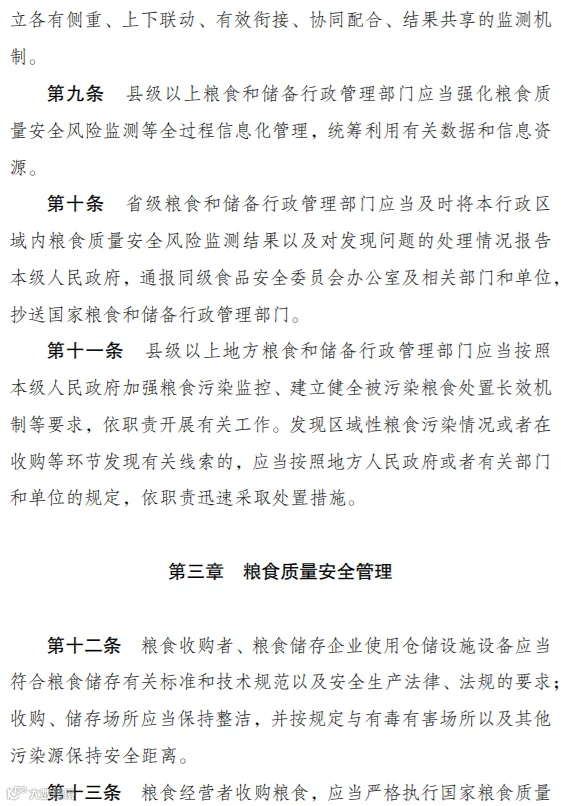 立各有侧重、上下联动、有效衔接、协同配合、结果共享的监测机制。

第九条 县级以上粮食和储备行政管理部门应当强化粮食质量安全风险监测等全过程信息化管理，统筹利用有关数据和信息资源。

第十条 省级粮食和储备行政管理部门应当及时将本行政区域内粮食质量安全风险监测结果以及对发现问题的处理情况报告本级人民政府，通报同级食品安全委员会办公室及相关部门和单位，抄送国家粮食和储备行政管理部门。

第十一条 县级以上地方粮食和储备行政管理部门应当按照本级人民政府加强粮食污染监控、建立健全被污染粮食处置长效机制等要求，依职责开展有关工作。发现区域性粮食污染情况或者在收购等环节发现有关线索的，应当按照地方人民政府或者有关部门和单位的规定，依职责迅速采取处置措施。

第三章 粮食质量安全管理

第十二条 粮食收购者、粮食储存企业使用仓储设施设备应当符合粮食储存有关标准和技术规范以及安全生产法律、法规的要求；收购、储存场所应当保持整洁，并按规定与有毒有害场所以及其他污染源保持安全距离。

第十三条 粮食经营者收购粮食，应当严格执行国家粮食质量